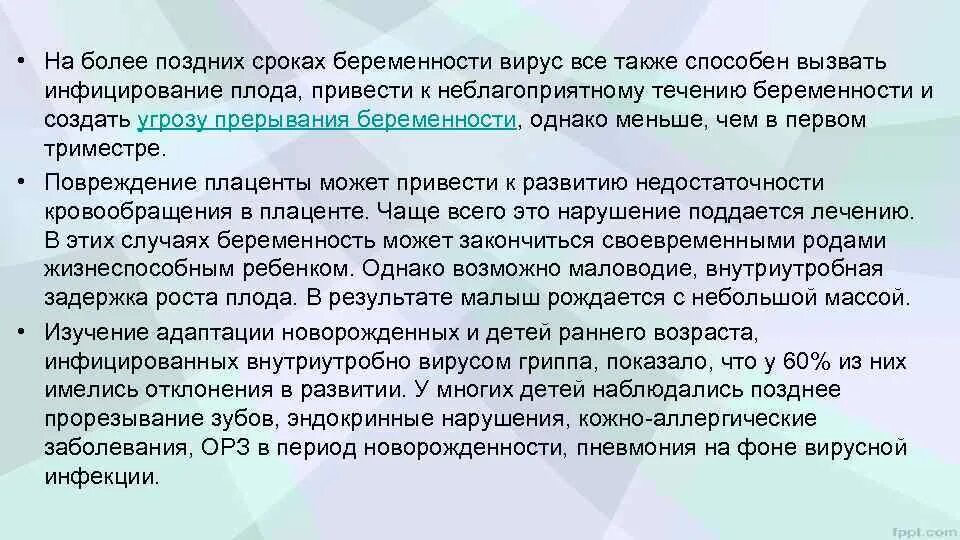 • На более поздних сроках беременности вирус все также способен вызвать инфицирование плода, привести к неблагоприятному течению беременности и создать угрозу прерывания беременности, однако меньше, чем в первом триместре.

• Повреждение плаценты может привести к развитию недостаточности кровообращения в плаценте. Чаще всего это нарушение поддается лечению. В этих случаях беременность может закончиться своевременными родами жизнеспособным ребенком. Однако возможно маловодие, внутриутробная задержка роста плода. В результате малыш рождается с небольшой массой.

• Изучение адаптации новорожденных и детей раннего возраста, инфицированных внутриутробно вирусом гриппа, показало, что у 60% из них имелись отклонения в развитии. У многих детей наблюдались позднее прорезывание зубов, эндокринные нарушения, кожно-аллергические заболевания, ОРЗ в период новорожденности, пневмония на фоне вирусной инфекции.

fppt.com